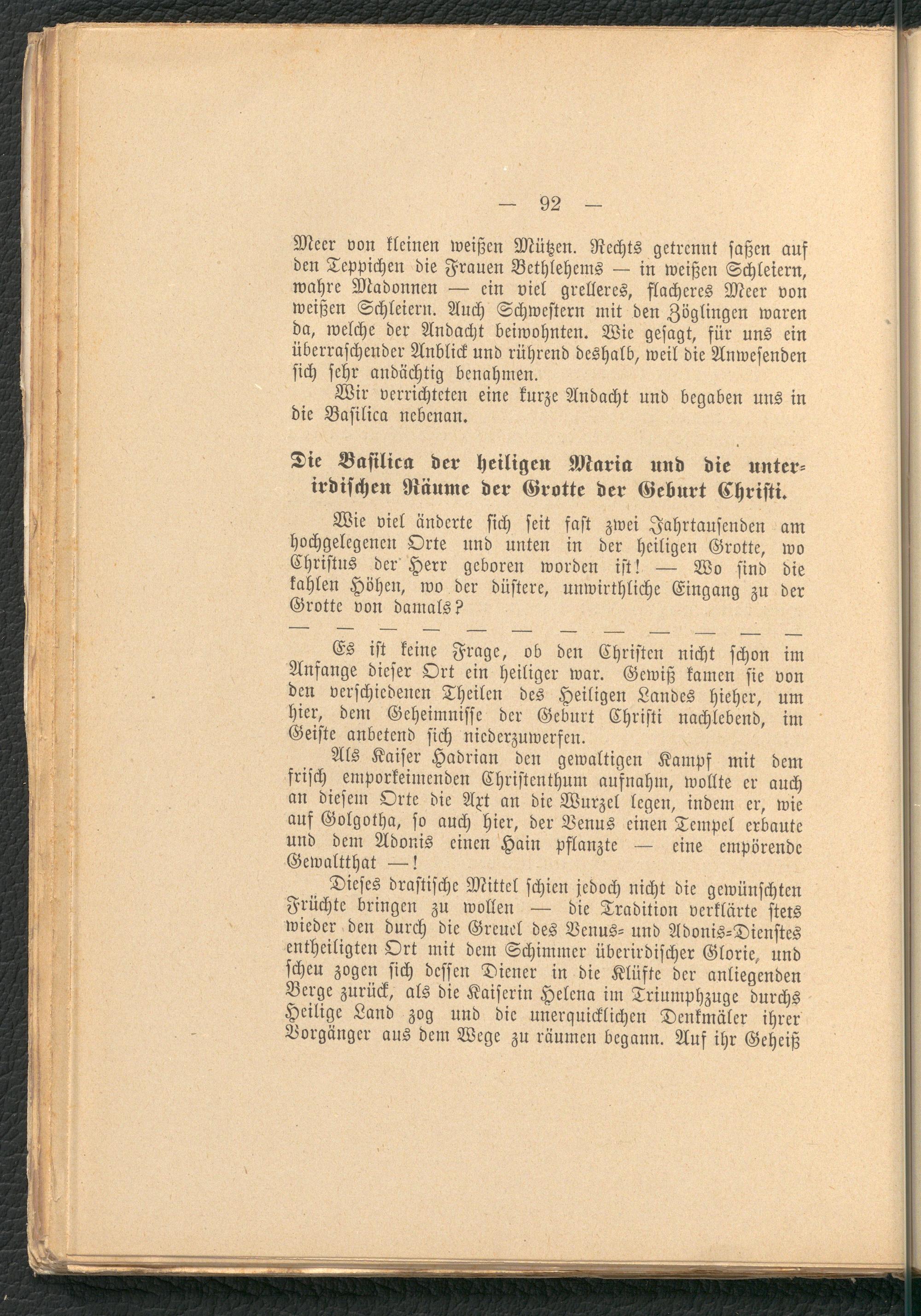 — 92 —

Meer von kleinen weißen Mützen. Rechts getrennt saßen auf den Teppichen die Frauen Bethlehems — in weißen Schleiern, wahre Madonnen — ein viel grelleres, flacheres Meer von weißen Schleiern. Auch Schwestern mit den Zöglingen waren da, welche der Andacht beiwohnten. Wie gesagt, für uns ein überraschender Anblick und rührend deshalb, weil die Anwesenden sich sehr andächtig benahmen.

Wir verrichteten eine kurze Andacht und begaben uns in die Basilica nebenan.

Die Basilica der heiligen Maria und die unterirdischen Räume der Grotte der Geburt Christi.

Wie viel änderte sich seit fast zwei Jahrtausenden am hochgelegenen Orte und unten in der heiligen Grotte, wo Christus der Herr geboren worden ist! — Wo sind die kahlen Höhen, wo der düstere, unwirthliche Eingang zu der Grotte von damals?

— — — — — — — — — — — —

Es ist keine Frage, ob den Christen nicht schon im Anfange dieser Ort ein heiliger war. Gewiß kamen sie von den verschiedenen Theilen des Heiligen Landes hieher, um hier, dem Geheimnisse der Geburt Christi nachlebend, im Geiste anbetend sich niederzuwerfen.

Als Kaiser Hadrian den gewaltigen Kampf mit dem frisch emporkeimenden Christenthum aufnahm, wollte er auch an diesem Orte die Axt an die Wurzel legen, indem er, wie auf Golgotha, so auch hier, der Venus einen Tempel erbaute und dem Adonis einen Hain pflanzte — eine empörende Gewaltthat —!

Dieses drastische Mittel schien jedoch nicht die gewünschten Früchte bringen zu wollen — die Tradition verklärte stets wieder den durch die Greuel des Venus- und Adonis-Dienstes entheiligten Ort mit dem Schimmer überirdischer Glorie, und scheu zogen sich dessen Diener in die Klüfte der anliegenden Berge zurück, als die Kaiserin Helena im Triumphzuge durchs Heilige Land zog und die unerquicklichen Denkmäler ihrer Vorgänger aus dem Wege zu räumen begann. Auf ihr Geheiß